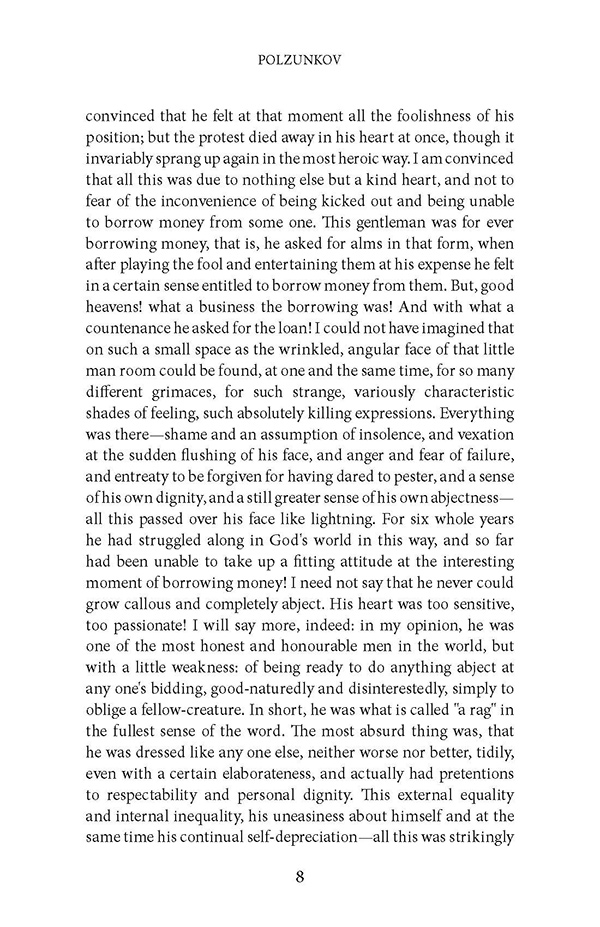 POLZUNKOV

convinced that he felt at that moment all the foolishness of his position; but the protest died away in his heart at once, though it invariably sprang up again in the most heroic way. I am convinced that all this was due to nothing else but a kind heart, and not to fear of the inconvenience of being kicked out and being unable to borrow money from some one. This gentleman was for ever borrowing money, that is, he asked for alms in that form, when after playing the fool and entertaining them at his expense he felt in a certain sense entitled to borrow money from them. But, good heavens! what a business the borrowing was! And with what a countenance he asked for the loan! I could not have imagined that on such a small space as the wrinkled, angular face of that little man room could be found, at one and the same time, for so many different grimaces, for such strange, variously characteristic shades of feeling, such absolutely killing expressions. Everything was there—shame and an assumption of insolence, and vexation at the sudden flushing of his face, and anger and fear of failure, and entreaty to be forgiven for having dared to pester, and a sense of his own dignity, and a still greater sense of his own abjectness—all this passed over his face like lightning. For six whole years he had struggled along in God's world in this way, and so far had been unable to take up a fitting attitude at the interesting moment of borrowing money! I need not say that he never could grow callous and completely abject. His heart was too sensitive, too passionate! I will say more, indeed: in my opinion, he was one of the most honest and honourable men in the world, but with a little weakness: of being ready to do anything abject at any one's bidding, good-naturedly and disinterestedly, simply to oblige a fellow-creature. In short, he was what is called "a rag" in the fullest sense of the word. The most absurd thing was, that he was dressed like any one else, neither worse nor better, tidily, even with a certain elaborateness, and actually had pretentions to respectability and personal dignity. This external equality and internal inequality, his uneasiness about himself and at the same time his continual self-depreciation—all this was strikingly

8